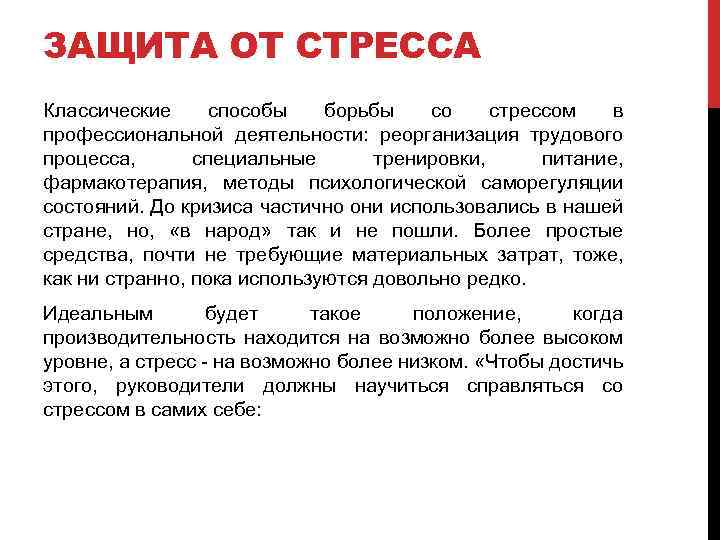 ЗАЩИТА ОТ СТРЕССА

Классические способы борьбы со стрессом в профессиональной деятельности: реорганизация трудового процесса, специальные тренировки, питание, фармакотерапия, методы психологической саморегуляции состояний. До кризиса частично они использовались в нашей стране, но, «в народ» так и не пошли. Более простые средства, почти не требующие материальных затрат, тоже, как ни странно, пока используются довольно редко.

Идеальным будет такое положение, когда производительность находится на возможно более высоком уровне, а стресс - на возможно более низком. «Чтобы достичь этого, руководители должны научиться справляться со стрессом в самих себе: